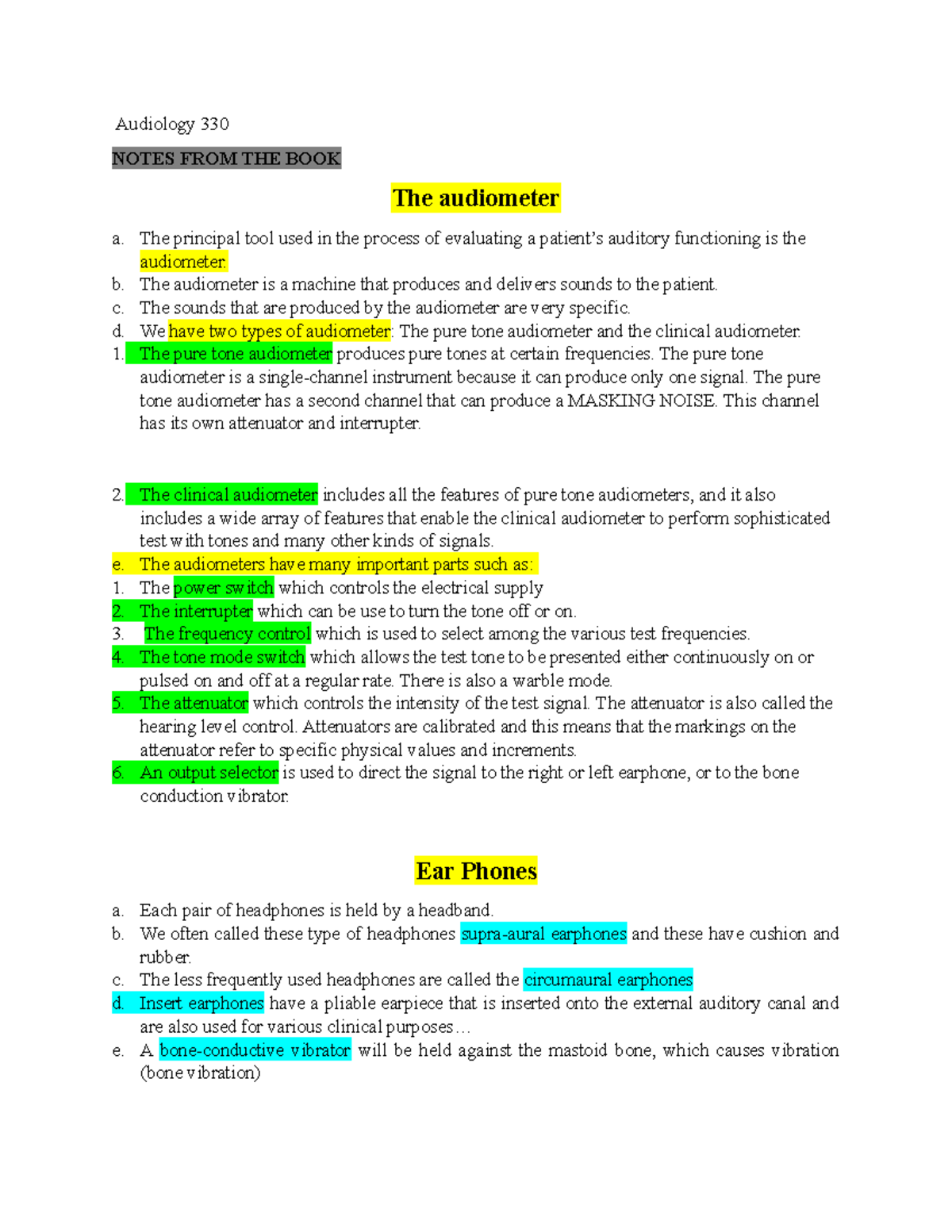 Audiology 330

NOTES FROM THE BOOK

The audiometer

a. The principal tool used in the process of evaluating a patient's auditory functioning is the audiometer.
b. The audiometer is a machine that produces and delivers sounds to the patient.
c. The sounds that are produced by the audiometer are very specific.
d. We have two types of audiometer: The pure tone audiometer and the clinical audiometer.
1. The pure tone audiometer produces pure tones at certain frequencies. The pure tone audiometer is a single-channel instrument because it can produce only one signal. The pure tone audiometer has a second channel that can produce a MASKING NOISE. This channel has its own attenuator and interrupter.

2. The clinical audiometer includes all the features of pure tone audiometers, and it also includes a wide array of features that enable the clinical audiometer to perform sophisticated test with tones and many other kinds of signals.
e. The audiometers have many important parts such as:
1. The power switch which controls the electrical supply
2. The interrupter which can be use to turn the tone off or on.
3. The frequency control which is used to select among the various test frequencies.
4. The tone mode switch which allows the test tone to be presented either continuously on or pulsed on and off at a regular rate. There is also a warble mode.
5. The attenuator which controls the intensity of the test signal. The attenuator is also called the hearing level control. Attenuators are calibrated and this means that the markings on the attenuator refer to specific physical values and increments.
6. An output selector is used to direct the signal to the right or left earphone, or to the bone conduction vibrator.

Ear Phones

a. Each pair of headphones is held by a headband.
b. We often called these type of headphones supra-aural earphones and these have cushion and rubber.
c. The less frequently used headphones are called the circumaural earphones
d. Insert earphones have a pliable earpiece that is inserted onto the external auditory canal and are also used for various clinical purposes…
e. A bone-conductive vibrator will be held against the mastoid bone, which causes vibration (bone vibration)